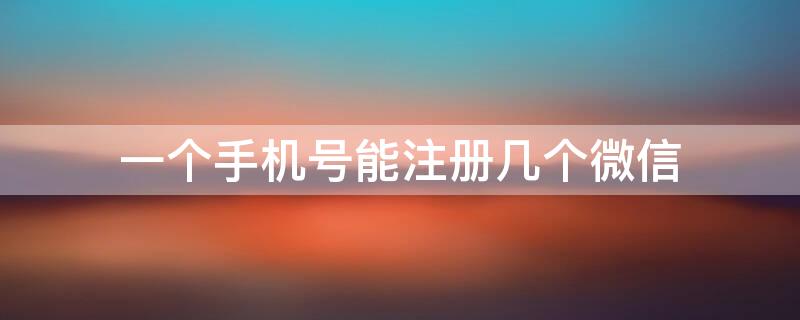 一个手机号能注册几个微信